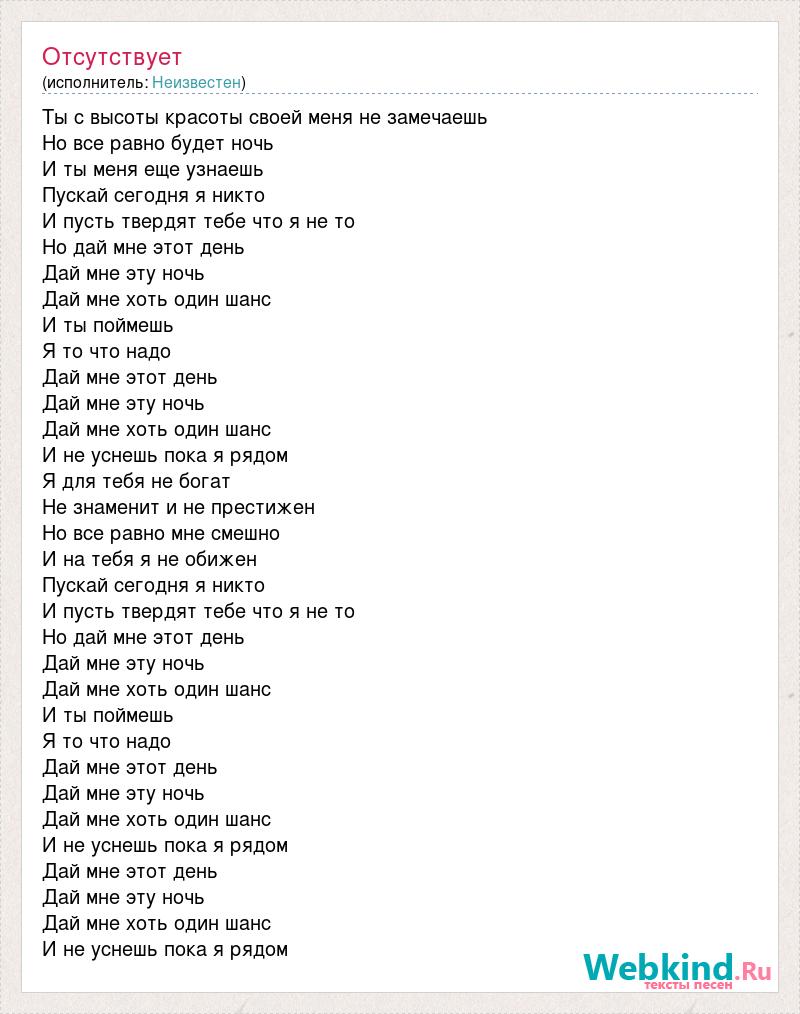 Отсутствует
(исполнитель: Неизвестен)

Ты с высоты красоты своей меня не замечаешь
Но все равно будет ночь
И ты меня еще узнаешь
Пускай сегодня я никто
И пусть твердят тебе что я не то
Но дай мне этот день
Дай мне эту ночь
Дай мне хоть один шанс
И ты поймешь
Я то что надо
Дай мне этот день
Дай мне эту ночь
Дай мне хоть один шанс
И не уснешь пока я рядом
Я для тебя не богат
Не знаменит и не престижен
Но все равно мне смешно
И на тебя я не обижен
Пускай сегодня я никто
И пусть твердят тебе что я не то
Но дай мне этот день
Дай мне эту ночь
Дай мне хоть один шанс
И ты поймешь
Я то что надо
Дай мне этот день
Дай мне эту ночь
Дай мне хоть один шанс
И не уснешь пока я рядом
Дай мне этот день
Дай мне эту ночь
Дай мне хоть один шанс
И не уснешь пока я рядом

Webkind.Ru
тексты песен